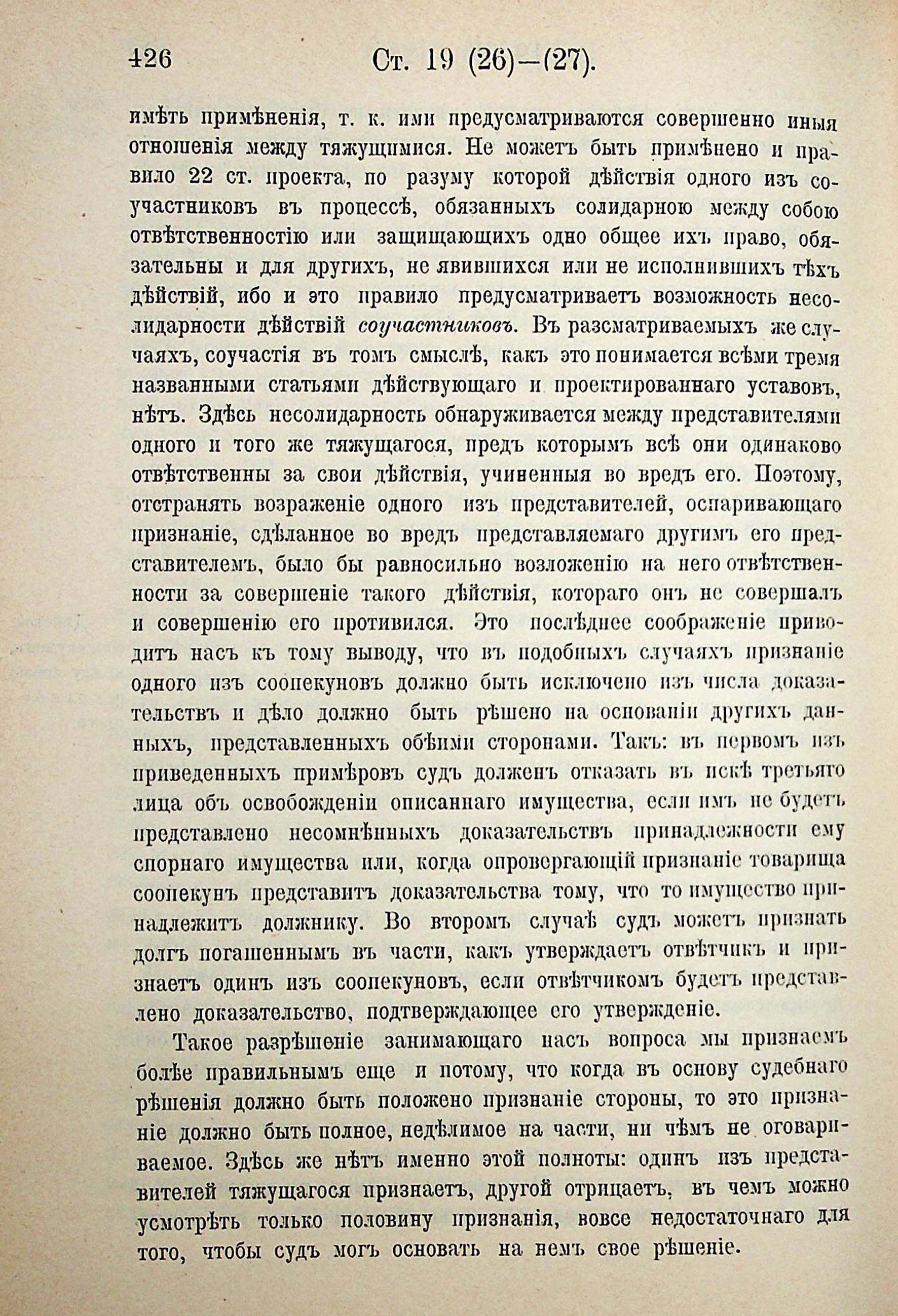 426 Ст. 19 (26)—(27).

имѣть примѣненія, т. к. ими предусматриваются совершенно иныя отношенія между тяжущимися. Не можетъ быть примѣнено и правило 22 ст. проекта, по разуму которой дѣйствія одного изъ соучастниковъ въ процессѣ, обязанныхъ солидарною между собою отвѣтственностію или защищающихъ одно общее ихъ право, обязательны и для другихъ, не явившихся или не исполнившихъ тѣхъ дѣйствій, ибо и это правило предусматриваетъ возможность несолидарности дѣйствій соучастниковъ. Въ разсматриваемыхъ же случаяхъ, соучастія въ томъ смыслѣ, какъ это понимается всѣми тремя названными статьями дѣйствующаго и проектированнаго уставовъ, нѣтъ. Здѣсь несолидарность обнаруживается между представителями одного и того же тяжущагося, предъ которымъ всѣ они одинаково отвѣтственны за свои дѣйствія, учиненныя во вредъ его. Поэтому, отстранять возраженіе одного изъ представителей, оспаривающаго признаніе, сдѣланное во вредъ представляемаго другимъ его представителемъ, было бы равносильно возложенію на него отвѣтственности за совершеніе такого дѣйствія, котораго онъ не совершалъ и совершенію его противился. Это послѣднее соображеніе приводитъ насъ къ тому выводу, что въ подобныхъ случаяхъ признаніе одного изъ соопекуновъ должно быть исключено изъ числа доказательствъ и дѣло должно быть рѣшено на основаніи другихъ данныхъ, представленныхъ обѣими сторонами. Такъ: въ первомъ изъ приведенныхъ примѣровъ судъ долженъ отказать въ искѣ третьяго лица объ освобожденіи описаннаго имущества, если имъ не будетъ представлено несомнѣнныхъ доказательствъ принадлежности ему спорнаго имущества или, когда опровергающій признаніе товарища соопекунъ представитъ доказательства тому, что то имущество принадлежитъ должнику. Во второмъ случаѣ судъ можетъ признать долгъ погашеннымъ въ части, какъ утверждаетъ отвѣтчикъ и признаетъ одинъ изъ соопекуновъ, если отвѣтчикомъ будетъ представлено доказательство, подтверждающее его утвержденіе.

Такое разрѣшеніе занимающаго насъ вопроса мы признаемъ болѣе правильнымъ еще и потому, что когда въ основу судебнаго рѣшенія должно быть положено признаніе стороны, то это признаніе должно быть полное, недѣлимое на части, ни чѣмъ не оговариваемое. Здѣсь же нѣтъ именно этой полноты: одинъ изъ представителей тяжущагося признаетъ, другой отрицаетъ, въ чемъ можно усмотрѣть только половину признанія, вовсе недостаточнаго для того, чтобы судъ могъ основать на немъ свое рѣшеніе.